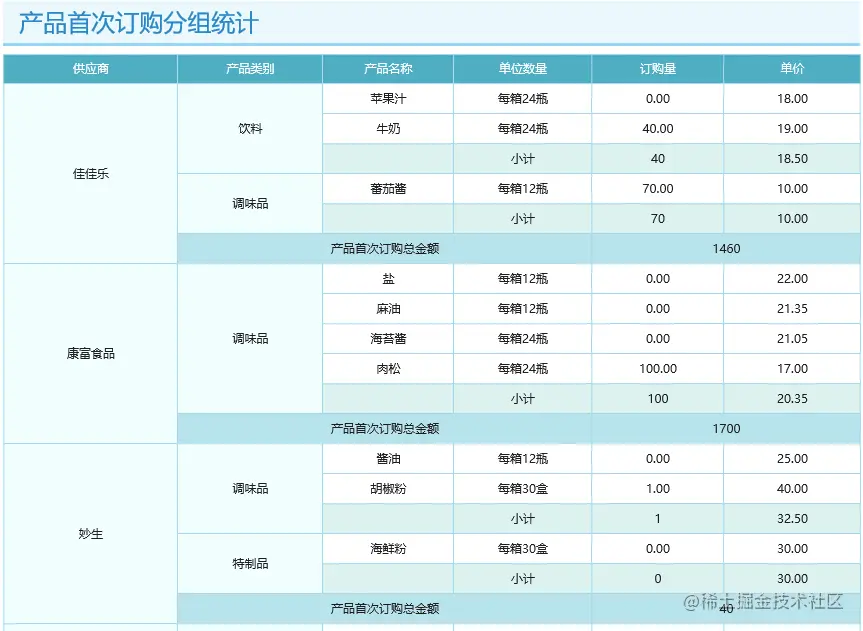 产品首次订购分组统计

| 供应商 | 产品类别 | 产品名称 | 单位数量 | 订购量 | 单价 |
|---|---|---|---|---|---|
| 佳佳乐 | 饮料 | 苹果汁 | 每箱24瓶 | 0.00 | 18.00 |
| | | 牛奶 | 每箱24瓶 | 40.00 | 19.00 |
| | | | 小计 | 40 | 18.50 |
| | 调味品 | 蕃茄酱 | 每箱12瓶 | 70.00 | 10.00 |
| | | | 小计 | 70 | 10.00 |
| | 产品首次订购总金额 | | | 1460 | |
| 康富食品 | 调味品 | 盐 | 每箱12瓶 | 0.00 | 22.00 |
| | | 麻油 | 每箱12瓶 | 0.00 | 21.35 |
| | | 海苔酱 | 每箱24瓶 | 0.00 | 21.05 |
| | | 肉松 | 每箱24瓶 | 100.00 | 17.00 |
| | | | 小计 | 100 | 20.35 |
| | 产品首次订购总金额 | | | 1700 | |
| 妙生 | 调味品 | 酱油 | 每箱12瓶 | 0.00 | 25.00 |
| | | 胡椒粉 | 每箱30盒 | 1.00 | 40.00 |
| | | | 小计 | 1 | 32.50 |
| | 特制品 | 海鲜粉 | 每箱30盒 | 0.00 | 30.00 |
| | | | 小计 | 0 | 30.00 |
| | 产品首次订购总金额 | | | 40 | |

@稀土掘金技术社区